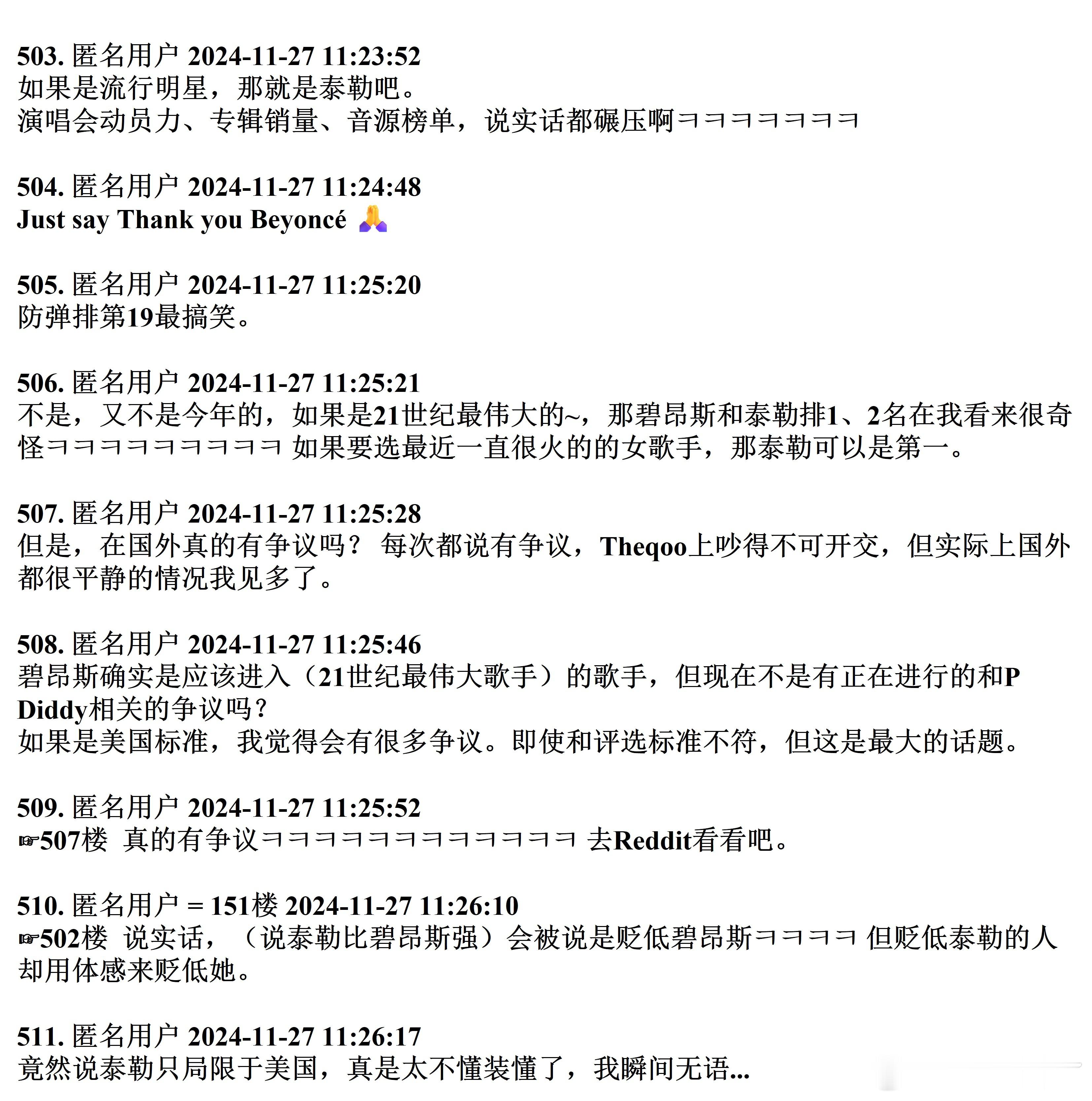 503. 匿名用户 2024-11-27 11:23:52
如果是流行明星，那就是泰勒吧。
演唱会动员力、专辑销量、音源榜单，说实话都碾压啊ㅋㅋㅋㅋㅋㅋㅋ

504. 匿名用户 2024-11-27 11:24:48
Just say Thank you Beyoncé 🙏

505. 匿名用户 2024-11-27 11:25:20
防弹排第19最搞笑。

506. 匿名用户 2024-11-27 11:25:21
不是，又不是今年的，如果是21世纪最伟大的~，那碧昂斯和泰勒排1、2名在我看来很奇怪ㅋㅋㅋㅋㅋㅋㅋㅋㅋ 如果要选最近一直很火的的女歌手，那泰勒可以是第一。

507. 匿名用户 2024-11-27 11:25:28
但是，在国外真的有争议吗？ 每次都说有争议，Theqoo上吵得不可开交，但实际上国外都很平静的情况我见多了。

508. 匿名用户 2024-11-27 11:25:46
碧昂斯确实是应该进入（21世纪最伟大歌手）的歌手，但现在不是有正在进行的和P Diddy相关的争议吗？
如果是美国标准，我觉得会有很多争议。即使和评选标准不符，但这是最大的话题。

509. 匿名用户 2024-11-27 11:25:52
☞507楼 真的有争议ㅋㅋㅋㅋㅋㅋㅋㅋㅋㅋㅋㅋ 去Reddit看看吧。

510. 匿名用户 = 151楼 2024-11-27 11:26:10
☞502楼 说实话，（说泰勒比碧昂斯强）会被说是贬低碧昂斯ㅋㅋㅋㅋ 但贬低泰勒的人却用体感来贬低她。

511. 匿名用户 2024-11-27 11:26:17
竟然说泰勒只局限于美国，真是太不懂装懂了，我瞬间无语...